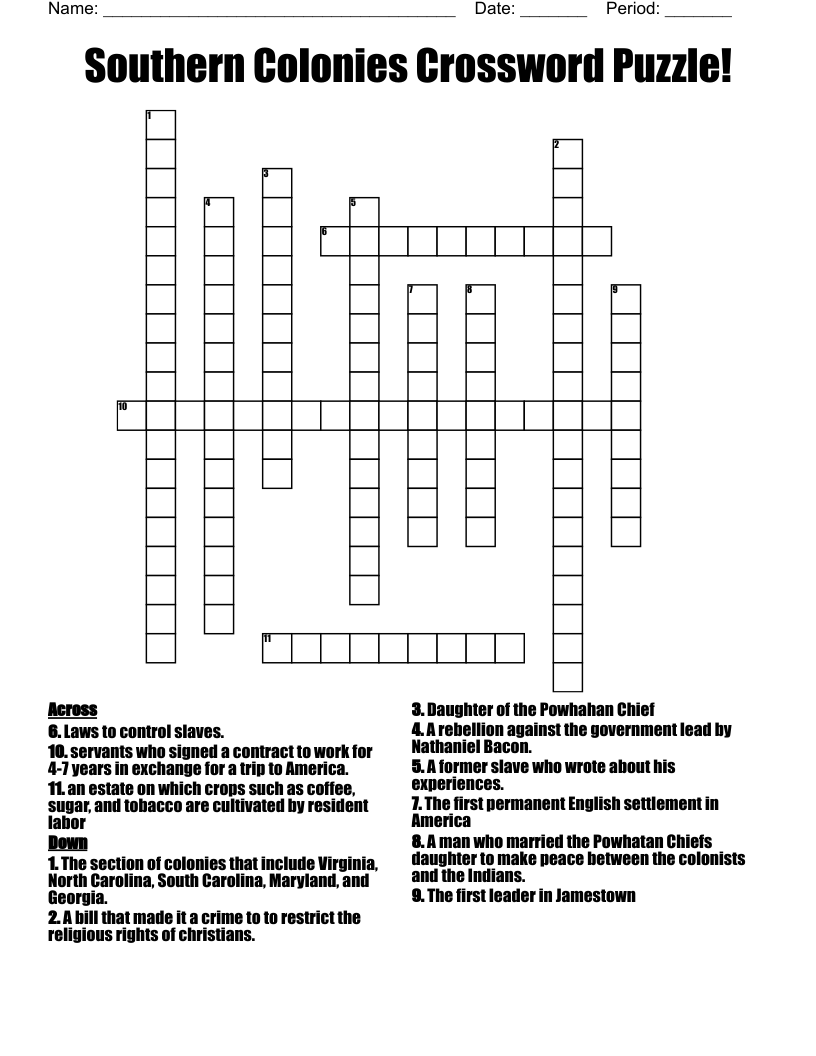 Name: ______________________________________ Date: _______ Period: _______

Southern Colonies Crossword Puzzle!

1
2
3
4
5
6
7
8
9
10
11

Across
6. Laws to control slaves.
10. servants who signed a contract to work for 4-7 years in exchange for a trip to America.
11. an estate on which crops such as coffee, sugar, and tobacco are cultivated by resident labor

Down
1. The section of colonies that include Virginia, North Carolina, South Carolina, Maryland, and Georgia.
2. A bill that made it a crime to to restrict the religious rights of christians.
3. Daughter of the Powhahan Chief
4. A rebellion against the government lead by Nathaniel Bacon.
5. A former slave who wrote about his experiences.
7. The first permanent English settlement in America
8. A man who married the Powhatan Chiefs daughter to make peace between the colonists and the Indians.
9. The first leader in Jamestown